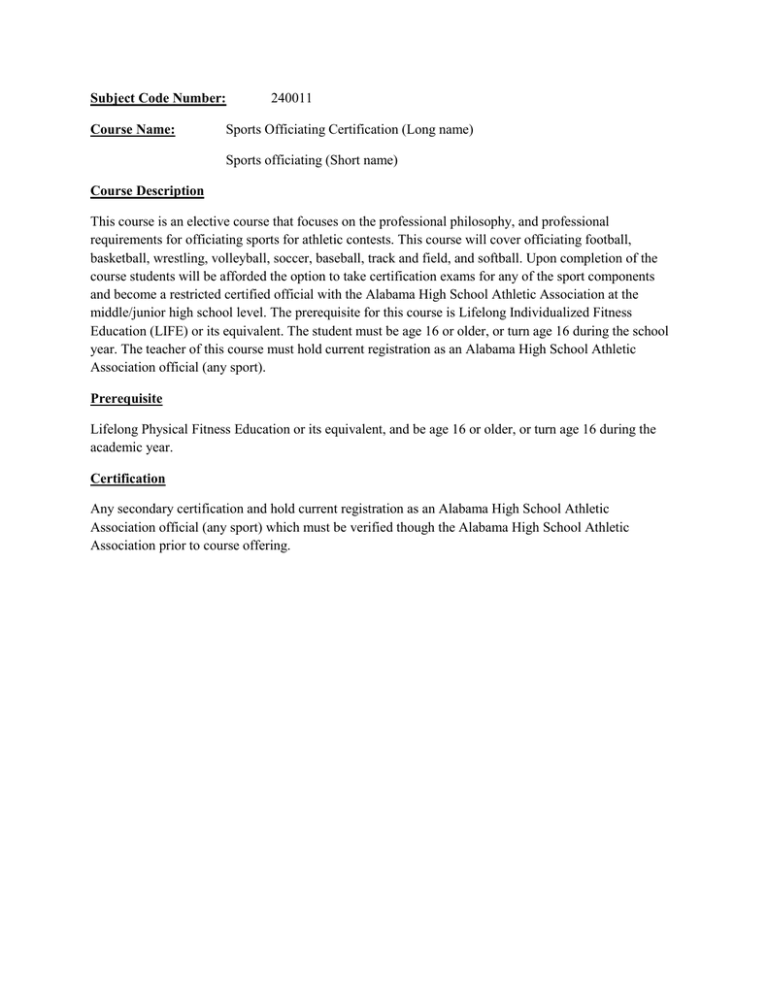 Subject Code Number: 240011

Course Name: Sports Officiating Certification (Long name)

Sports officiating (Short name)

Course Description

This course is an elective course that focuses on the professional philosophy, and professional requirements for officiating sports for athletic contests. This course will cover officiating football, basketball, wrestling, volleyball, soccer, baseball, track and field, and softball. Upon completion of the course students will be afforded the option to take certification exams for any of the sport components and become a restricted certified official with the Alabama High School Athletic Association at the middle/junior high school level. The prerequisite for this course is Lifelong Individualized Fitness Education (LIFE) or its equivalent. The student must be age 16 or older, or turn age 16 during the school year. The teacher of this course must hold current registration as an Alabama High School Athletic Association official (any sport).

Prerequisite

Lifelong Physical Fitness Education or its equivalent, and be age 16 or older, or turn age 16 during the academic year.

Certification

Any secondary certification and hold current registration as an Alabama High School Athletic Association official (any sport) which must be verified though the Alabama High School Athletic Association prior to course offering.